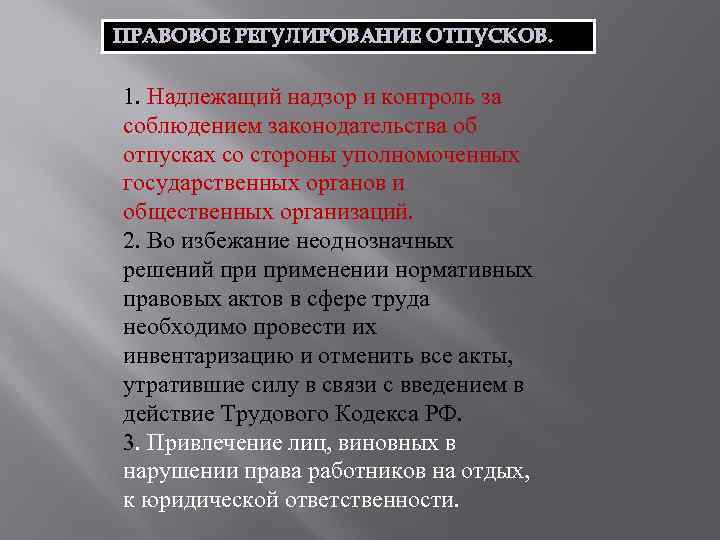 ПРАВОВОЕ РЕГУЛИРОВАНИЕ ОТПУСКОВ.

1. Надлежащий надзор и контроль за соблюдением законодательства об отпусках со стороны уполномоченных государственных органов и общественных организаций.
2. Во избежание неоднозначных решений при применении нормативных правовых актов в сфере труда необходимо провести их инвентаризацию и отменить все акты, утратившие силу в связи с введением в действие Трудового Кодекса РФ.
3. Привлечение лиц, виновных в нарушении права работников на отдых, к юридической ответственности.